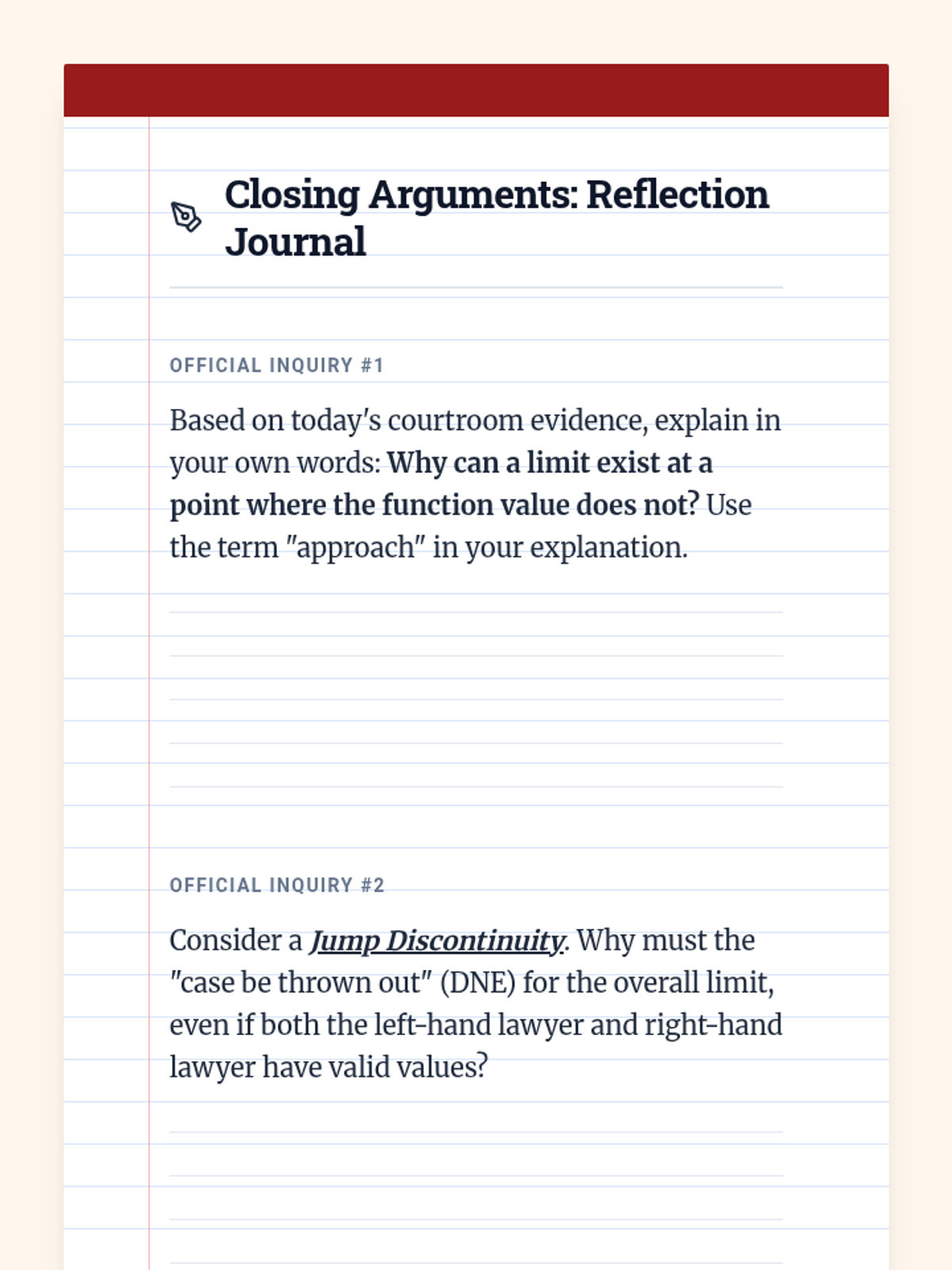 Closing Arguments: Reflection Journal

OFFICIAL INQUIRY #1

Based on today's courtroom evidence, explain in your own words: Why can a limit exist at a point where the function value does not? Use the term "approach" in your explanation.

OFFICIAL INQUIRY #2

Consider a Jump Discontinuity. Why must the "case be thrown out" (DNE) for the overall limit, even if both the left-hand lawyer and right-hand lawyer have valid values?